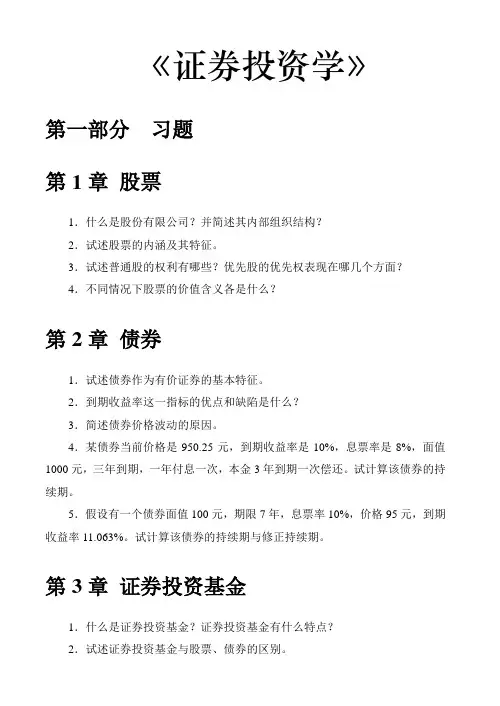 《证券投资学》

第一部分　习题

第 1 章  股票

1．什么是股份有限公司？并简述其内部组织结构？

2．试述股票的内涵及其特征。

3．试述普通股的权利有哪些？优先股的优先权表现在哪几个方面？

4．不同情况下股票的价值含义各是什么？

第 2 章  债券

1．试述债券作为有价证券的基本特征。

2．到期收益率这一指标的优点和缺陷是什么？

3．简述债券价格波动的原因。

4．某债券当前价格是 950.25 元，到期收益率是 10%，息票率是 8%，面值 1000 元，三年到期，一年付息一次，本金 3 年到期一次偿还。试计算该债券的持续期。

5．假设有一个债券面值 100 元，期限 7 年，息票率 10%，价格 95 元，到期收益率 11.063%。试计算该债券的持续期与修正持续期。

第 3 章  证券投资基金

1．什么是证券投资基金？证券投资基金有什么特点？

2．试述证券投资基金与股票、债券的区别。